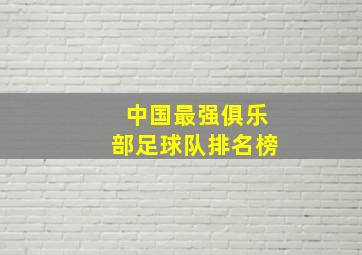 中国最强俱乐部足球队排名榜